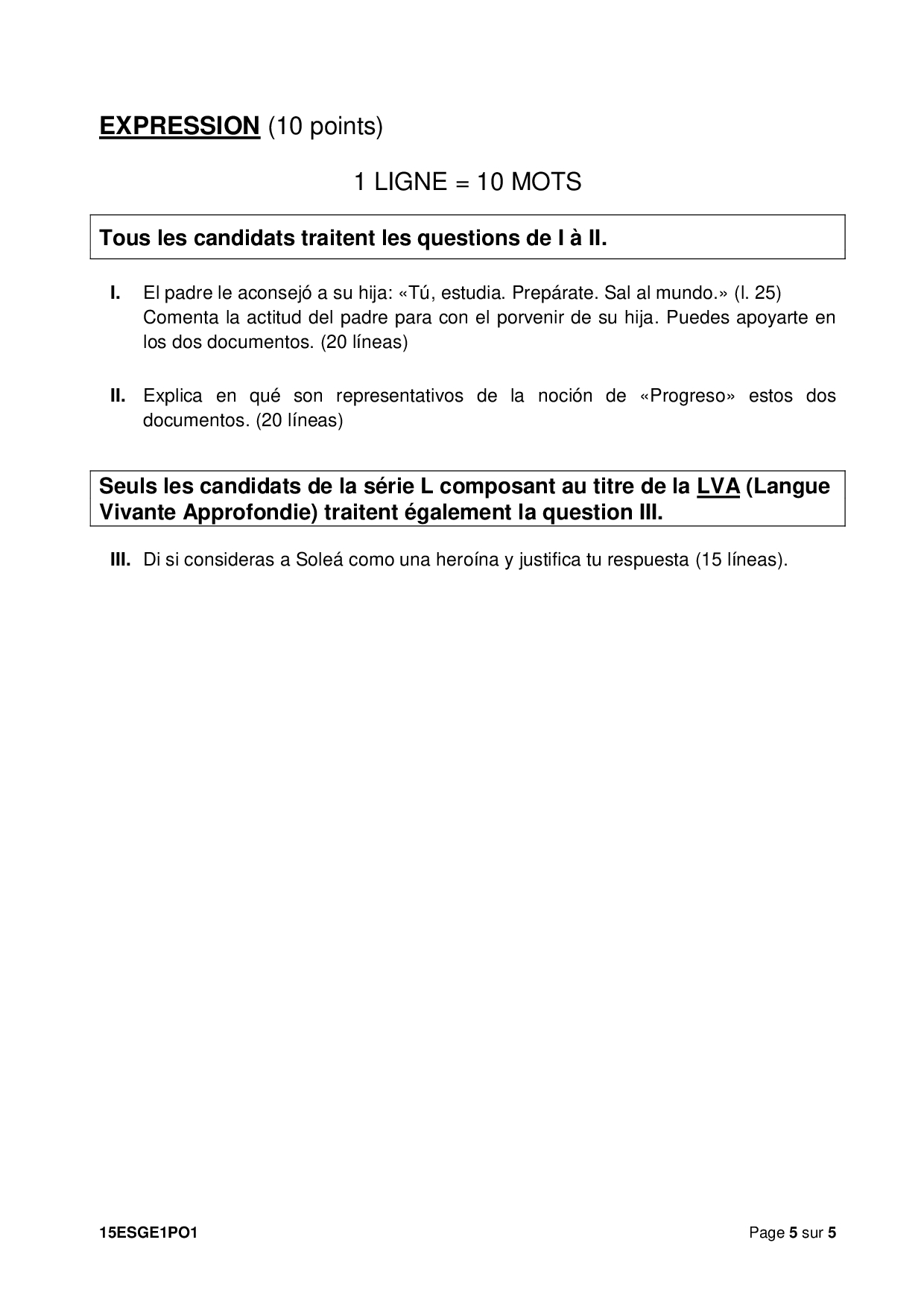 EXPRESSION (10 points)

1 LIGNE = 10 MOTS

Tous les candidats traitent les questions de I à II.

I. El padre le aconsejó a su hija: «Tú, estudia. Prepárate. Sal al mundo.» (l. 25) Comenta la actitud del padre para con el porvenir de su hija. Puedes apoyarte en los dos documentos. (20 líneas)

II. Explica en qué son representativos de la noción de «Progreso» estos dos documentos. (20 líneas)

Seuls les candidats de la série L composant au titre de la LVA (Langue Vivante Approfondie) traitent également la question III.

III. Di si consideras a Soleá como una heroína y justifica tu respuesta (15 líneas).

15ESGE1PO1

Page 5 sur 5